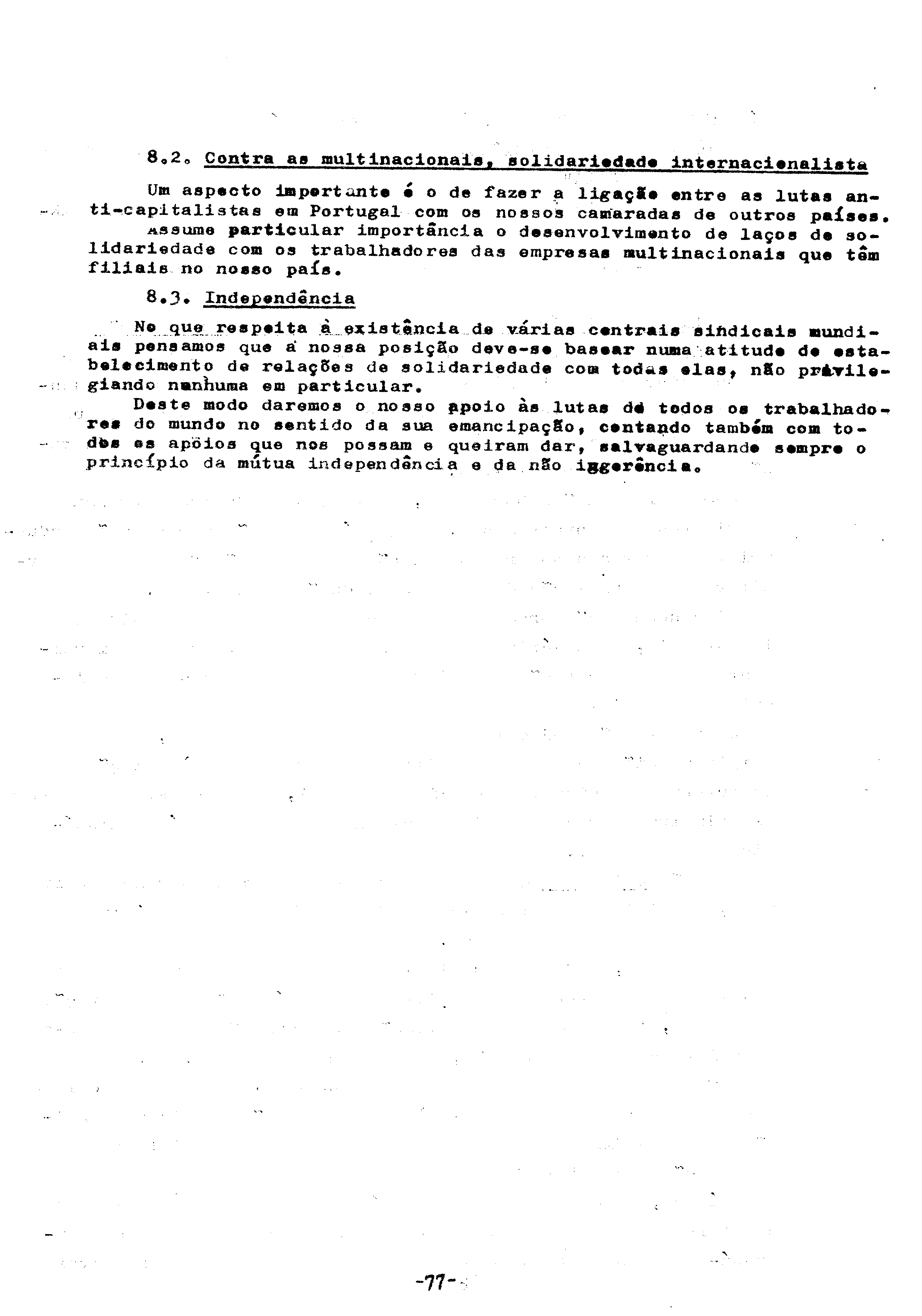 8.2. Contra as multinacionais, solidariedade internacionalista

Um aspecto importante é o de fazer a ligação entre as lutas anti-capitalistas em Portugal com os nossos camaradas de outros países.

Assume particular importância o desenvolvimento de laços de solidariedade com os trabalhadores das empresas multinacionais que têm filiais no nosso país.

8.3. Independência

No que respeita à existência de várias centrais sindicais mundiais pensamos que a nossa posição deve-se basear numa atitude de estabelecimento de relações de solidariedade com todas elas, não privilegiando nenhuma em particular.

Deste modo daremos o nosso apoio às lutas de todos os trabalhadores do mundo no sentido da sua emancipação, contando também com todos os apoios que nos possam e queiram dar, salvaguardando sempre o princípio da mútua independência e da não iggerência.

-77-